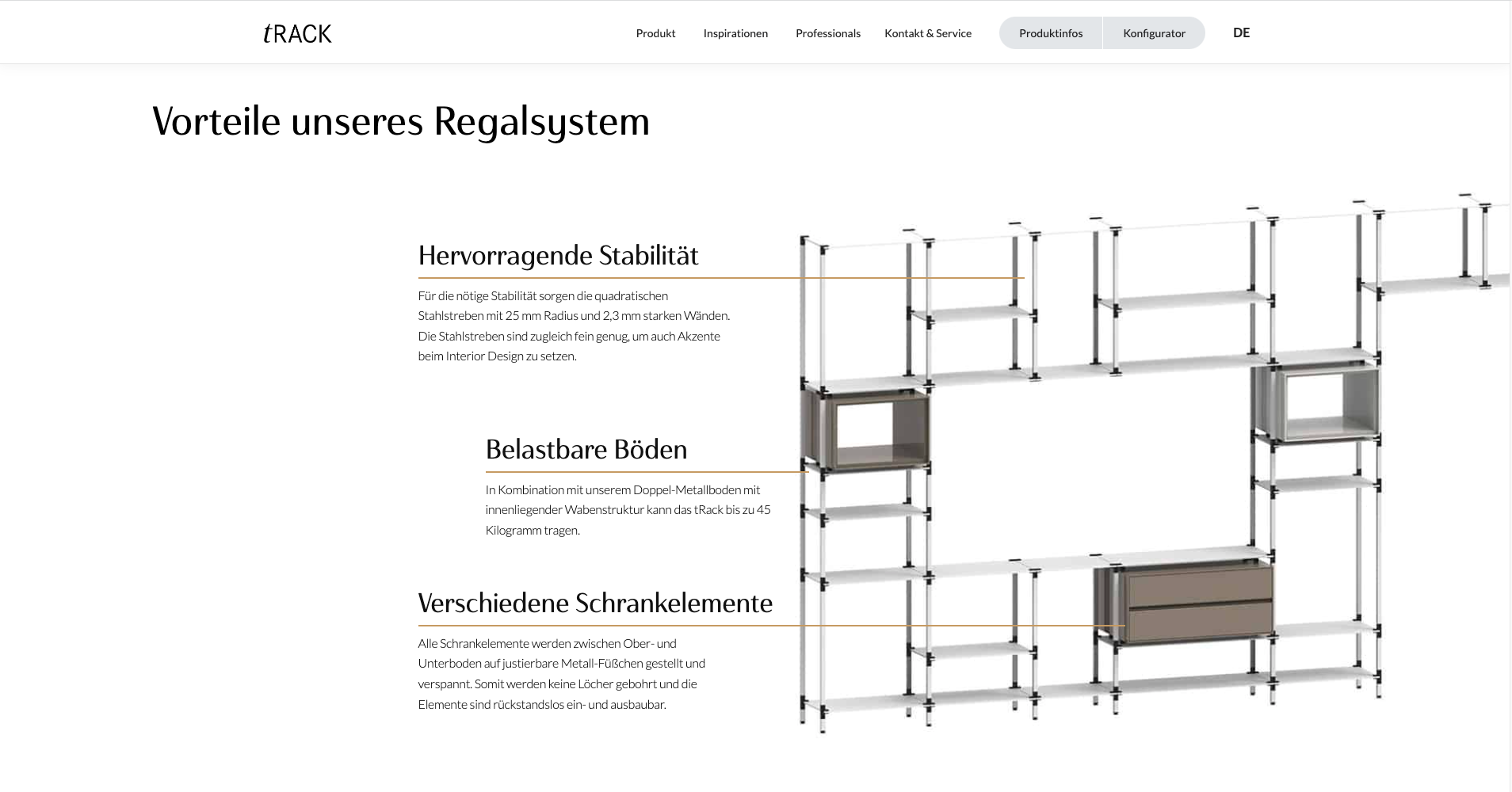 tRACK

Produkt Inspirationen Professionals Kontakt & Service Produktinfos Konfigurator DE

Vorteile unseres Regalsystem

Hervorragende Stabilität

Für die nötige Stabilität sorgen die quadratischen Stahlstreben mit 25 mm Radius und 2,3 mm starken Wänden. Die Stahlstreben sind zugleich fein genug, um auch Akzente beim Interior Design zu setzen.

Belastbare Böden

In Kombination mit unserem Doppel-Metallboden mit innenliegender Wabenstruktur kann das tRack bis zu 45 Kilogramm tragen.

Verschiedene Schrankelemente

Alle Schrankelemente werden zwischen Ober- und Unterboden auf justierbare Metall-Füßchen gestellt und verspannt. Somit werden keine Löcher gebohrt und die Elemente sind rückstandslos ein- und ausbaubar.